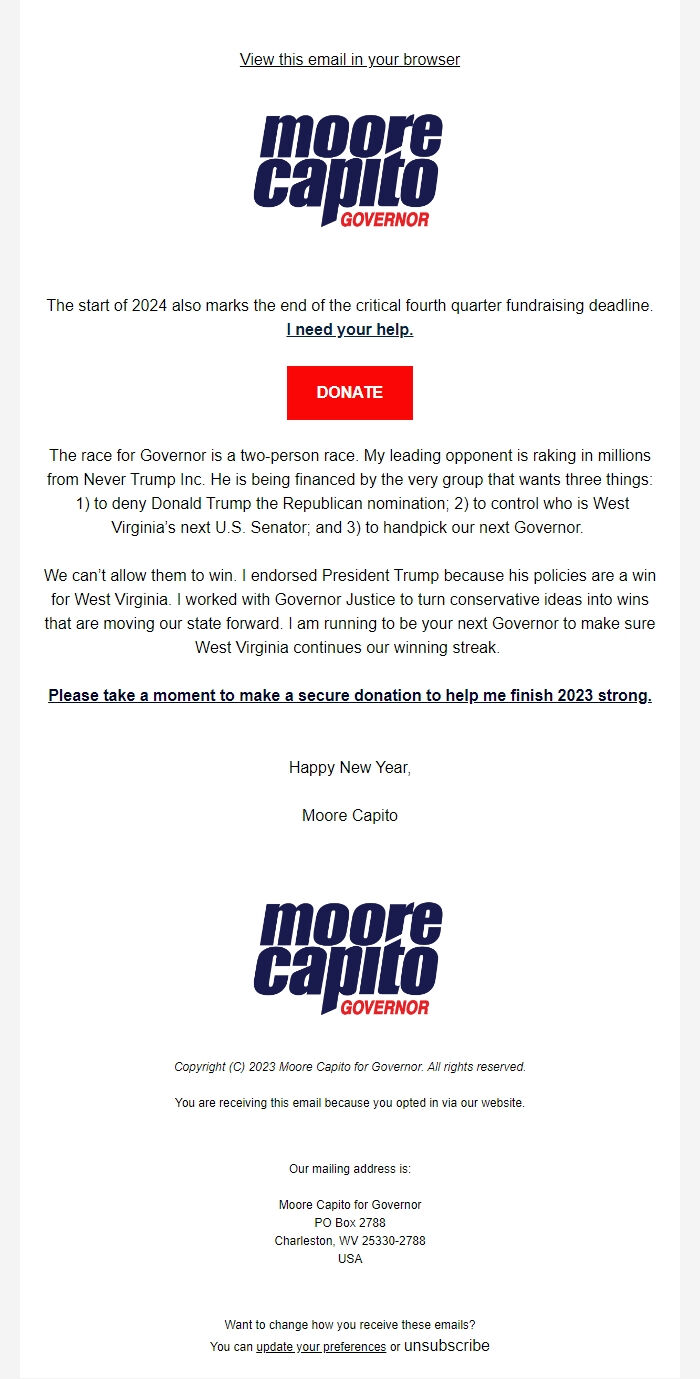 View this email in your browser

moore
capito
GOVERNOR

The start of 2024 also marks the end of the critical fourth quarter fundraising deadline. I need your help.

DONATE

The race for Governor is a two-person race. My leading opponent is raking in millions from Never Trump Inc. He is being financed by the very group that wants three things: 1) to deny Donald Trump the Republican nomination; 2) to control who is West Virginia's next U.S. Senator; and 3) to handpick our next Governor.

We can't allow them to win. I endorsed President Trump because his policies are a win for West Virginia. I worked with Governor Justice to turn conservative ideas into wins that are moving our state forward. I am running to be your next Governor to make sure West Virginia continues our winning streak.

Please take a moment to make a secure donation to help me finish 2023 strong.

Happy New Year,

Moore Capito

moore
capito
GOVERNOR

Copyright (C) 2023 Moore Capito for Governor. All rights reserved.

You are receiving this email because you opted in via our website.

Our mailing address is:

Moore Capito for Governor
PO Box 2788
Charleston, WV 25330-2788
USA

Want to change how you receive these emails?
You can update your preferences or unsubscribe